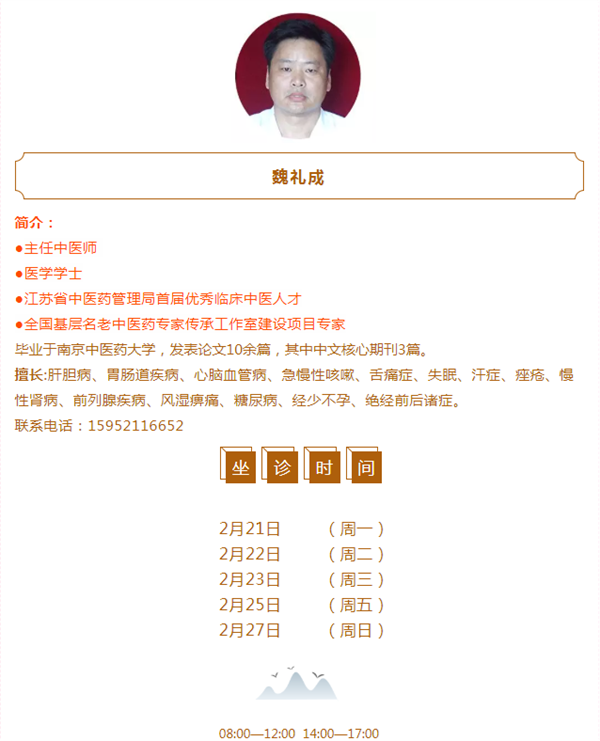 魏礼成

简介：

●主任中医师

●医学学士

●江苏省中医药管理局首届优秀临床中医人才

●全国基层名老中医药专家传承工作室建设项目专家

毕业于南京中医药大学，发表论文10余篇，其中中文核心期刊3篇。

擅长:肝胆病、胃肠道疾病、心脑血管病、急慢性咳嗽、舌痛症、失眠、汗症、痤疮、慢性肾病、前列腺疾病、风湿痹痛、糖尿病、经少不孕、绝经前后诸症。

联系电话：15952116652

坐 诊 时 间

2月21日 （周一）
2月22日 （周二）
2月23日 （周三）
2月25日 （周五）
2月27日 （周日）

08:00—12:00 14:00—17:00